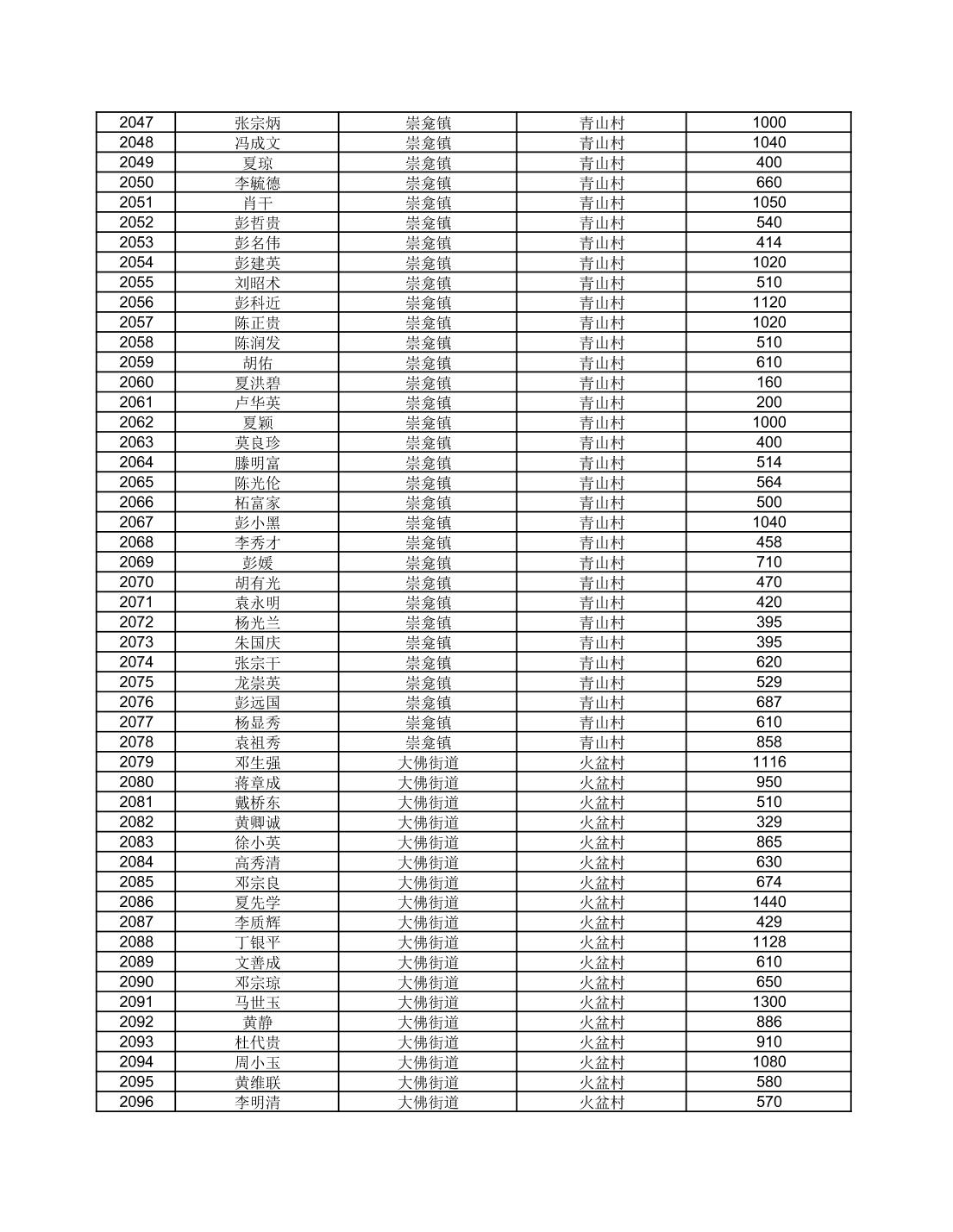 | 2047 | 张宗炳 | 崇龛镇 | 青山村 | 1000 |
|---|---|---|---|---|
| 2048 | 冯成文 | 崇龛镇 | 青山村 | 1040 |
| 2049 | 夏琼 | 崇龛镇 | 青山村 | 400 |
| 2050 | 李毓德 | 崇龛镇 | 青山村 | 660 |
| 2051 | 肖干 | 崇龛镇 | 青山村 | 1050 |
| 2052 | 彭哲贵 | 崇龛镇 | 青山村 | 540 |
| 2053 | 彭名伟 | 崇龛镇 | 青山村 | 414 |
| 2054 | 彭建英 | 崇龛镇 | 青山村 | 1020 |
| 2055 | 刘昭术 | 崇龛镇 | 青山村 | 510 |
| 2056 | 彭科近 | 崇龛镇 | 青山村 | 1120 |
| 2057 | 陈正贵 | 崇龛镇 | 青山村 | 1020 |
| 2058 | 陈润发 | 崇龛镇 | 青山村 | 510 |
| 2059 | 胡佑 | 崇龛镇 | 青山村 | 610 |
| 2060 | 夏洪碧 | 崇龛镇 | 青山村 | 160 |
| 2061 | 卢华英 | 崇龛镇 | 青山村 | 200 |
| 2062 | 夏颖 | 崇龛镇 | 青山村 | 1000 |
| 2063 | 莫良珍 | 崇龛镇 | 青山村 | 400 |
| 2064 | 滕明富 | 崇龛镇 | 青山村 | 514 |
| 2065 | 陈光伦 | 崇龛镇 | 青山村 | 564 |
| 2066 | 柘富家 | 崇龛镇 | 青山村 | 500 |
| 2067 | 彭小黑 | 崇龛镇 | 青山村 | 1040 |
| 2068 | 李秀才 | 崇龛镇 | 青山村 | 458 |
| 2069 | 彭媛 | 崇龛镇 | 青山村 | 710 |
| 2070 | 胡有光 | 崇龛镇 | 青山村 | 470 |
| 2071 | 袁永明 | 崇龛镇 | 青山村 | 420 |
| 2072 | 杨光兰 | 崇龛镇 | 青山村 | 395 |
| 2073 | 朱国庆 | 崇龛镇 | 青山村 | 395 |
| 2074 | 张宗干 | 崇龛镇 | 青山村 | 620 |
| 2075 | 龙崇英 | 崇龛镇 | 青山村 | 529 |
| 2076 | 彭远国 | 崇龛镇 | 青山村 | 687 |
| 2077 | 杨显秀 | 崇龛镇 | 青山村 | 610 |
| 2078 | 袁祖秀 | 崇龛镇 | 青山村 | 858 |
| 2079 | 邓生强 | 大佛街道 | 火盆村 | 1116 |
| 2080 | 蒋章成 | 大佛街道 | 火盆村 | 950 |
| 2081 | 戴桥东 | 大佛街道 | 火盆村 | 510 |
| 2082 | 黄卿诚 | 大佛街道 | 火盆村 | 329 |
| 2083 | 徐小英 | 大佛街道 | 火盆村 | 865 |
| 2084 | 高秀清 | 大佛街道 | 火盆村 | 630 |
| 2085 | 邓宗良 | 大佛街道 | 火盆村 | 674 |
| 2086 | 夏先学 | 大佛街道 | 火盆村 | 1440 |
| 2087 | 李质辉 | 大佛街道 | 火盆村 | 429 |
| 2088 | 丁银平 | 大佛街道 | 火盆村 | 1128 |
| 2089 | 文善成 | 大佛街道 | 火盆村 | 610 |
| 2090 | 邓宗琼 | 大佛街道 | 火盆村 | 650 |
| 2091 | 马世玉 | 大佛街道 | 火盆村 | 1300 |
| 2092 | 黄静 | 大佛街道 | 火盆村 | 886 |
| 2093 | 杜代贵 | 大佛街道 | 火盆村 | 910 |
| 2094 | 周小玉 | 大佛街道 | 火盆村 | 1080 |
| 2095 | 黄维联 | 大佛街道 | 火盆村 | 580 |
| 2096 | 李明清 | 大佛街道 | 火盆村 | 570 |